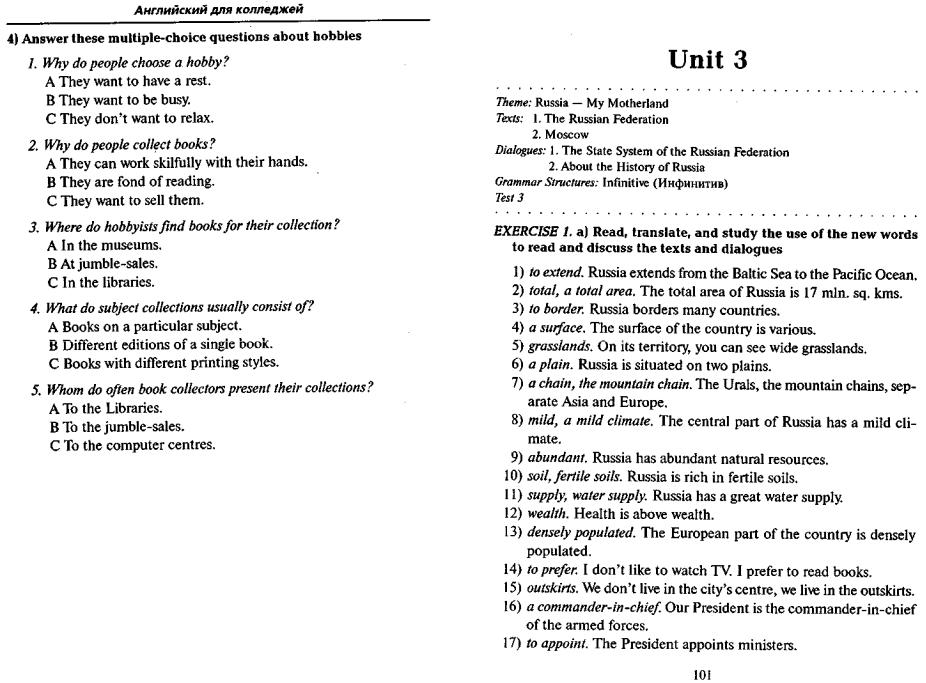 Английский для колледжей

4) Answer these multiple-choice questions about hobbies

1. Why do people choose a hobby?
A They want to have a rest.
B They want to be busy.
C They don't want to relax.

2. Why do people collect books?
A They can work skilfully with their hands.
B They are fond of reading.
C They want to sell them.

3. Where do hobbyists find books for their collection?
A In the museums.
B At jumble-sales.
C In the libraries.

4. What do subject collections usually consist of?
A Books on a particular subject.
B Different editions of a single book.
C Books with different printing styles.

5. Whom do often book collectors present their collections?
A To the Libraries.
B To the jumble-sales.
C To the computer centres.

Unit 3

Theme: Russia — My Motherland
Texts: 1. The Russian Federation
2. Moscow
Dialogues: 1. The State System of the Russian Federation
2. About the History of Russia
Grammar Structures: Infinitive (Инфинитив)
Test 3

EXERCISE 1. a) Read, translate, and study the use of the new words to read and discuss the texts and dialogues

1) to extend. Russia extends from the Baltic Sea to the Pacific Ocean.
2) total, a total area. The total area of Russia is 17 mln. sq. kms.
3) to border. Russia borders many countries.
4) a surface. The surface of the country is various.
5) grasslands. On its territory, you can see wide grasslands.
6) a plain. Russia is situated on two plains.
7) a chain, the mountain chain. The Urals, the mountain chains, separate Asia and Europe.
8) mild, a mild climate. The central part of Russia has a mild climate.
9) abundant. Russia has abundant natural resources.
10) soil, fertile soils. Russia is rich in fertile soils.
11) supply, water supply. Russia has a great water supply.
12) wealth. Health is above wealth.
13) densely populated. The European part of the country is densely populated.
14) to prefer. I don't like to watch TV. I prefer to read books.
15) outskirts. We don't live in the city's centre, we live in the outskirts.
16) a commander-in-chief. Our President is the commander-in-chief of the armed forces.
17) to appoint. The President appoints ministers.

101